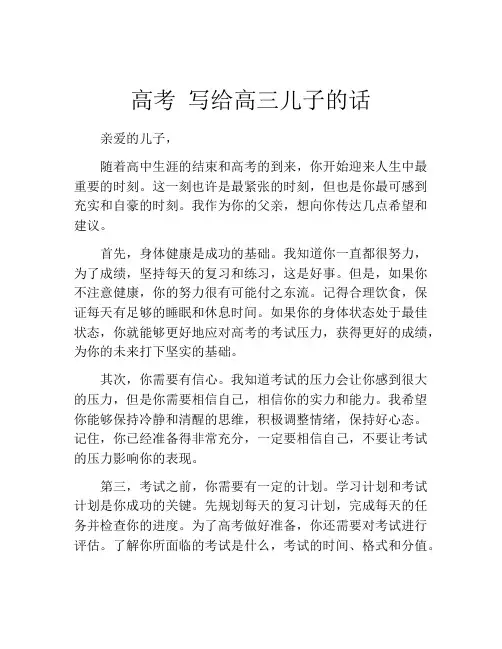 高考 写给高三儿子的话

亲爱的儿子，

随着高中生涯的结束和高考的到来，你开始迎来人生中最重要的时刻。这一刻也许是最紧张的时刻，但也是你最可感到充实和自豪的时刻。我作为你的父亲，想向你传达几点希望和建议。

首先，身体健康是成功的基础。我知道你一直都很努力，为了成绩，坚持每天的复习和练习，这是好事。但是，如果你不注意健康，你的努力很有可能付之东流。记得合理饮食，保证每天有足够的睡眠和休息时间。如果你的身体状态处于最佳状态，你就能够更好地应对高考的考试压力，获得更好的成绩，为你的未来打下坚实的基础。

其次，你需要有信心。我知道考试的压力会让你感到很大的压力，但是你需要相信自己，相信你的实力和能力。我希望你能够保持冷静和清醒的思维，积极调整情绪，保持好心态。记住，你已经准备得非常充分，一定要相信自己，不要让考试的压力影响你的表现。

第三，考试之前，你需要有一定的计划。学习计划和考试计划是你成功的关键。先规划每天的复习计划，完成每天的任务并检查你的进度。为了高考做好准备，你还需要对考试进行评估。了解你所面临的考试是什么，考试的时间、格式和分值。